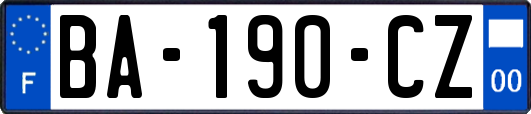 F

BA-190-CZ

00